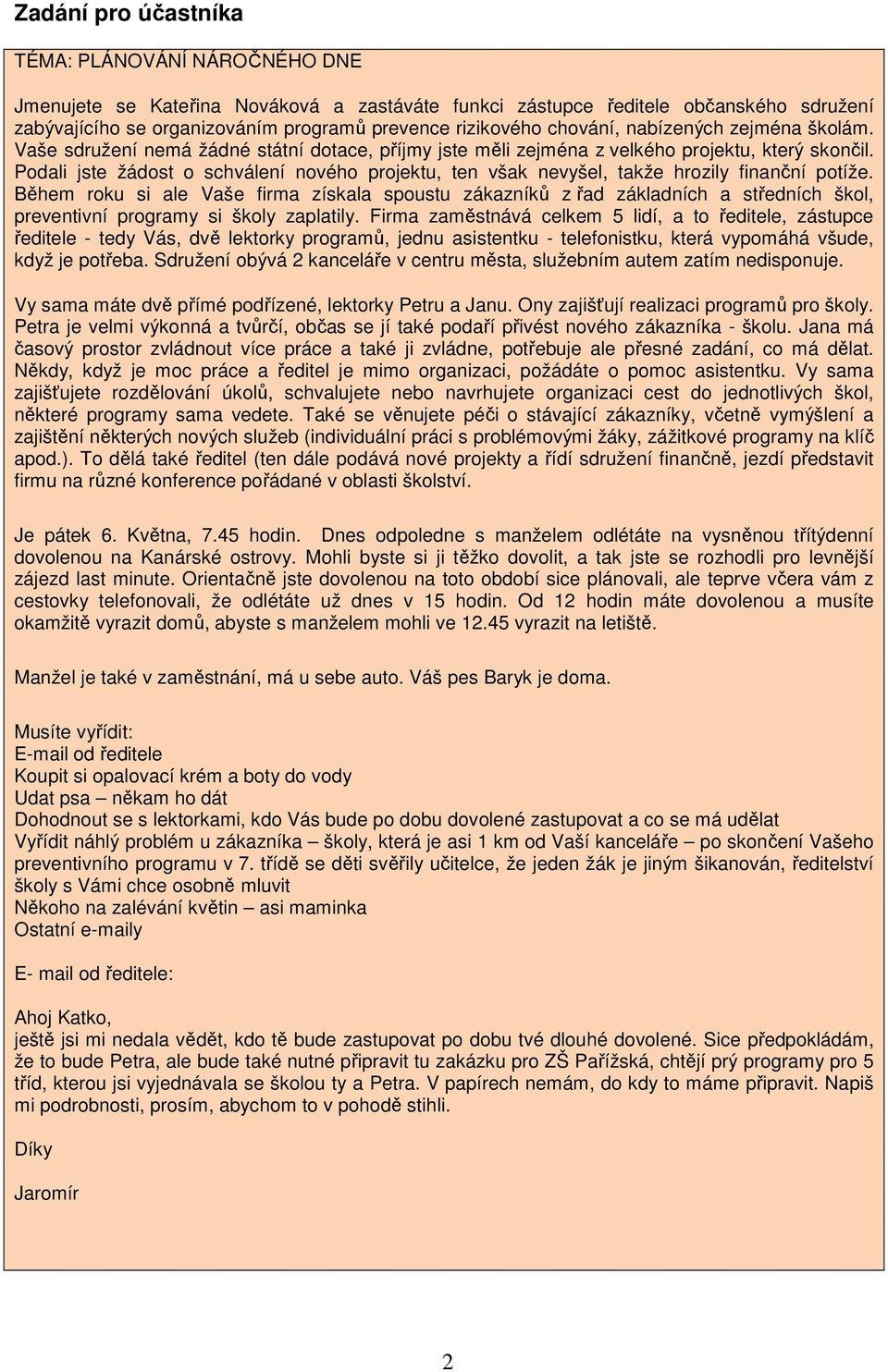 Zadání pro účastníka

TÉMA: PLÁNOVÁNÍ NÁROČNÉHO DNE

Jmenujete se Kateřina Nováková a zastáváte funkci zástupce ředitele občanského sdružení zabývajícího se organizováním programů prevence rizikového chování, nabízených zejména školám. Vaše sdružení nemá žádné státní dotace, příjmy jste měli zejména z velkého projektu, který skončil. Podali jste žádost o schválení nového projektu, ten však nevyšel, takže hrozily finanční potíže. Během roku si ale Vaše firma získala spoustu zákazníků z řad základních a středních škol, preventivní programy si školy zaplatily. Firma zaměstnává celkem 5 lidí, a to ředitele, zástupce ředitele - tedy Vás, dvě lektorky programů, jednu asistentku - telefonistku, která vypomáhá všude, když je potřeba. Sdružení obývá 2 kanceláře v centru města, služebním autem zatím nedisponuje.

Vy sama máte dvě přímé podřízené, lektorky Petru a Janu. Ony zajišťují realizaci programů pro školy. Petra je velmi výkonná a tvůrčí, občas se jí také podaří přivést nového zákazníka - školu. Jana má časový prostor zvládnout více práce a také ji zvládne, potřebuje ale přesné zadání, co má dělat. Někdy, když je moc práce a ředitel je mimo organizaci, požádáte o pomoc asistentku. Vy sama zajišťujete rozdělování úkolů, schvalujete nebo navrhujete organizaci cest do jednotlivých škol, některé programy sama vedete. Také se věnujete péči o stávající zákazníky, včetně vymýšlení a zajištění některých nových služeb (individuální práci s problémovými žáky, zážitkové programy na klíč apod.). To dělá také ředitel (ten dále podává nové projekty a řídí sdružení finančně, jezdí představit firmu na různé konference pořádané v oblasti školství.

Je pátek 6. Května, 7.45 hodin. Dnes odpoledne s manželem odlétáte na vysněnou třítýdenní dovolenou na Kanárské ostrovy. Mohli byste si ji těžko dovolit, a tak jste se rozhodli pro levnější zájezd last minute. Orientačně jste dovolenou na toto období sice plánovali, ale teprve včera vám z cestovky telefonovali, že odlétáte už dnes v 15 hodin. Od 12 hodin máte dovolenou a musíte okamžitě vyrazit domů, abyste s manželem mohli ve 12.45 vyrazit na letiště.

Manžel je také v zaměstnání, má u sebe auto. Váš pes Baryk je doma.

Musíte vyřídit:
E-mail od ředitele
Koupit si opalovací krém a boty do vody
Udat psa – někam ho dát
Dohodnout se s lektorkami, kdo Vás bude po dobu dovolené zastupovat a co se má udělat
Vyřídit náhlý problém u zákazníka – školy, která je asi 1 km od Vaší kanceláře – po skončení Vašeho preventivního programu v 7. třídě se děti svěřily učitelce, že jeden žák je jiným šikanován, ředitelství školy s Vámi chce osobně mluvit
Někoho na zalévání květin – asi maminka
Ostatní e-maily

E- mail od ředitele:

Ahoj Katko,
ještě jsi mi nedala vědět, kdo tě bude zastupovat po dobu tvé dlouhé dovolené. Sice předpokládám, že to bude Petra, ale bude také nutné připravit tu zakázku pro ZŠ Pařížská, chtějí prý programy pro 5 tříd, kterou jsi vyjednávala se školou ty a Petra. V papírech nemám, do kdy to máme připravit. Napiš mi podrobnosti, prosím, abychom to v pohodě stihli.

Díky

Jaromír

2